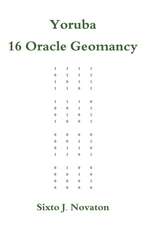 Yoruba
16 Oracle Geomancy

Sixto J. Novaton